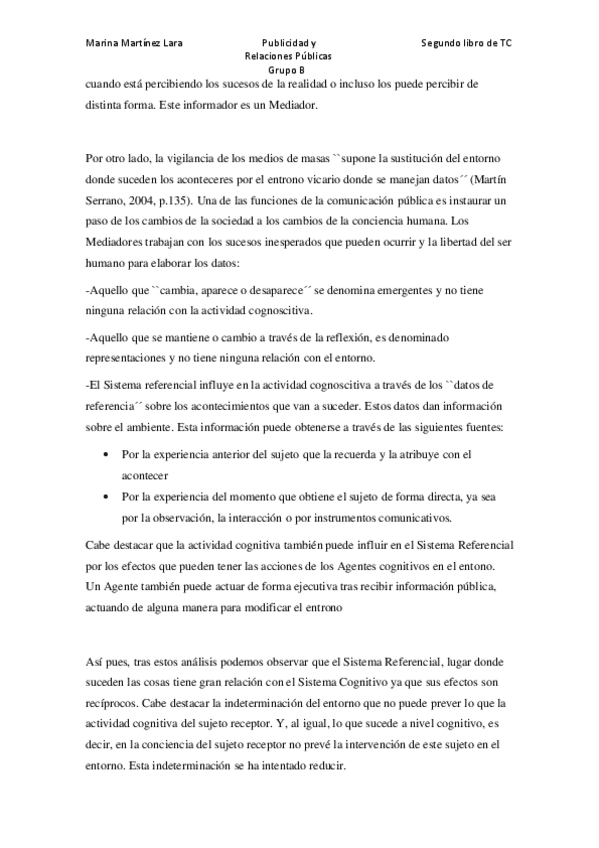 Marina Martínez Lara

Publicidad y Relaciones Públicas Grupo B

Segundo libro de TC

cuando está percibiendo los sucesos de la realidad o incluso los puede percibir de distinta forma. Este informador es un Mediador.

Por otro lado, la vigilancia de los medios de masas ``supone la sustitución del entorno donde suceden los aconteceres por el entrono vicario donde se manejan datos´´ (Martín Serrano, 2004, p.135). Una de las funciones de la comunicación pública es instaurar un paso de los cambios de la sociedad a los cambios de la conciencia humana. Los Mediadores trabajan con los sucesos inesperados que pueden ocurrir y la libertad del ser humano para elaborar los datos:

-Aquello que ``cambia, aparece o desaparece´´ se denomina emergentes y no tiene ninguna relación con la actividad cognoscitiva.

-Aquello que se mantiene o cambio a través de la reflexión, es denominado representaciones y no tiene ninguna relación con el entorno.

-El Sistema referencial influye en la actividad cognoscitiva a través de los ``datos de referencia´´ sobre los acontecimientos que van a suceder. Estos datos dan información sobre el ambiente. Esta información puede obtenerse a través de las siguientes fuentes:

• Por la experiencia anterior del sujeto que la recuerda y la atribuye con el acontecer
• Por la experiencia del momento que obtiene el sujeto de forma directa, ya sea por la observación, la interacción o por instrumentos comunicativos.

Cabe destacar que la actividad cognitiva también puede influir en el Sistema Referencial por los efectos que pueden tener las acciones de los Agentes cognitivos en el entono. Un Agente también puede actuar de forma ejecutiva tras recibir información pública, actuando de alguna manera para modificar el entrono

Así pues, tras estos análisis podemos observar que el Sistema Referencial, lugar donde suceden las cosas tiene gran relación con el Sistema Cognitivo ya que sus efectos son recíprocos. Cabe destacar la indeterminación del entorno que no puede prever lo que la actividad cognitiva del sujeto receptor. Y, al igual, lo que sucede a nivel cognitivo, es decir, en la conciencia del sujeto receptor no prevé la intervención de este sujeto en el entorno. Esta indeterminación se ha intentado reducir.